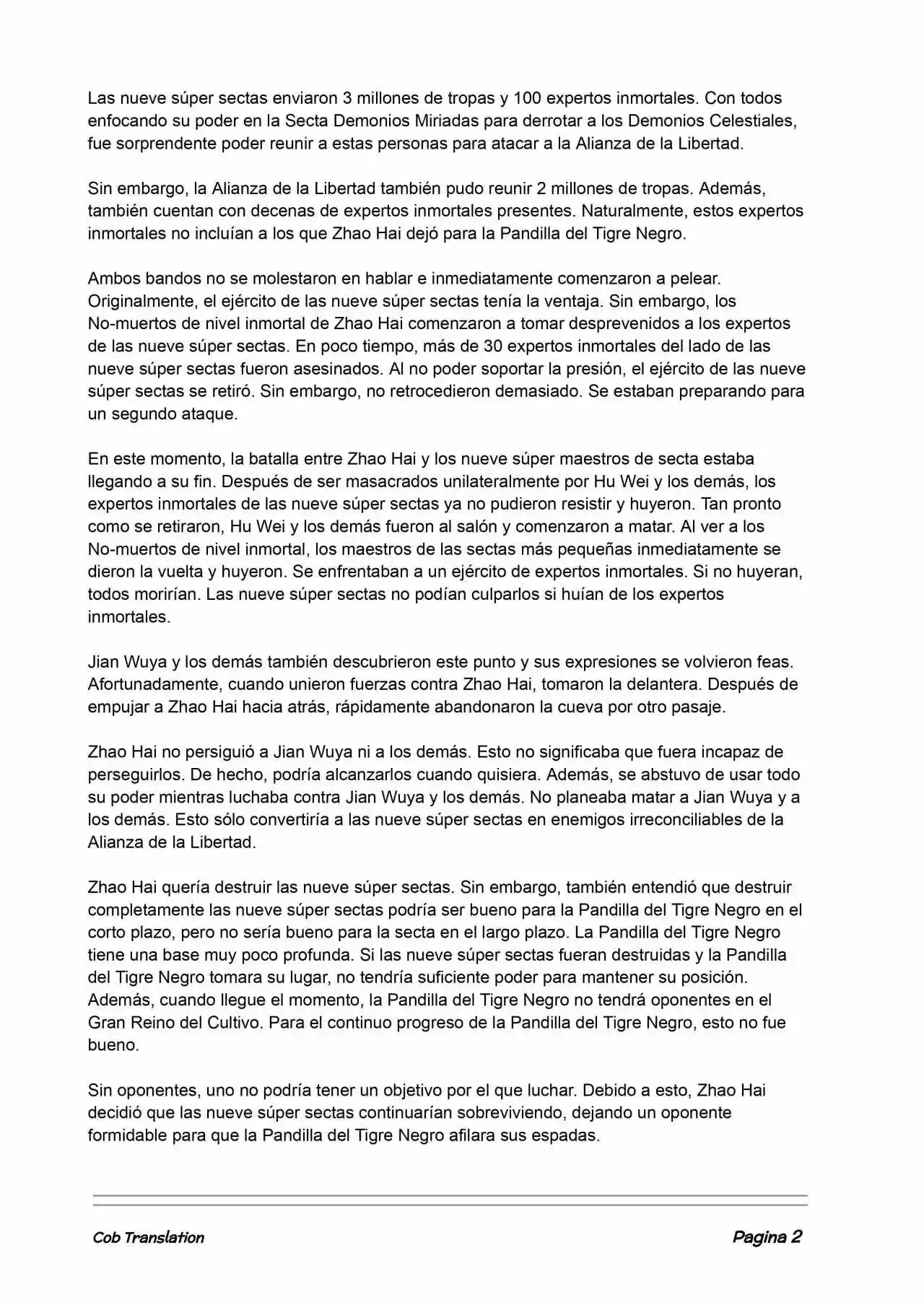 Las nueve súper sectas enviaron 3 millones de tropas y 100 expertos inmortales. Con todos enfocando su poder en la Secta Demonios Miriadas para derrotar a los Demonios Celestiales, fue sorprendente poder reunir a estas personas para atacar a la Alianza de la Libertad.

Sin embargo, la Alianza de la Libertad también pudo reunir 2 millones de tropas. Además, también cuentan con decenas de expertos inmortales presentes. Naturalmente, estos expertos inmortales no incluían a los que Zhao Hai dejó para la Pandilla del Tigre Negro.

Ambos bandos no se molestaron en hablar e inmediatamente comenzaron a pelear. Originalmente, el ejército de las nueve súper sectas tenía la ventaja. Sin embargo, los No-muertos de nivel inmortal de Zhao Hai comenzaron a tomar desprevenidos a los expertos de las nueve súper sectas. En poco tiempo, más de 30 expertos inmortales del lado de las nueve súper sectas fueron asesinados. Al no poder soportar la presión, el ejército de las nueve súper sectas se retiró. Sin embargo, no retrocedieron demasiado. Se estaban preparando para un segundo ataque.

En este momento, la batalla entre Zhao Hai y los nueve súper maestros de secta estaba llegando a su fin. Después de ser masacrados unilateralmente por Hu Wei y los demás, los expertos inmortales de las nueve súper sectas ya no pudieron resistir y huyeron. Tan pronto como se retiraron, Hu Wei y los demás fueron al salón y comenzaron a matar. Al ver a los No-muertos de nivel inmortal, los maestros de las sectas más pequeñas inmediatamente se dieron la vuelta y huyeron. Se enfrentaban a un ejército de expertos inmortales. Si no huyeran, todos morirían. Las nueve súper sectas no podían culparlos si huían de los expertos inmortales.

Jian Wuya y los demás también descubrieron este punto y sus expresiones se volvieron feas. Afortunadamente, cuando unieron fuerzas contra Zhao Hai, tomaron la delantera. Después de empujar a Zhao Hai hacia atrás, rápidamente abandonaron la cueva por otro pasaje.

Zhao Hai no persiguió a Jian Wuya ni a los demás. Esto no significaba que fuera incapaz de perseguirlos. De hecho, podría alcanzarlos cuando quisiera. Además, se abstuvo de usar todo su poder mientras luchaba contra Jian Wuya y los demás. No planeaba matar a Jian Wuya y a los demás. Esto sólo convertiría a las nueve súper sectas en enemigos irreconciliables de la Alianza de la Libertad.

Zhao Hai quería destruir las nueve súper sectas. Sin embargo, también entendió que destruir completamente las nueve súper sectas podría ser bueno para la Pandilla del Tigre Negro en el corto plazo, pero no sería bueno para la secta en el largo plazo. La Pandilla del Tigre Negro tiene una base muy poco profunda. Si las nueve súper sectas fueran destruidas y la Pandilla del Tigre Negro tomara su lugar, no tendría suficiente poder para mantener su posición. Además, cuando llegue el momento, la Pandilla del Tigre Negro no tendrá oponentes en el Gran Reino del Cultivo. Para el continuo progreso de la Pandilla del Tigre Negro, esto no fue bueno.

Sin oponentes, uno no podría tener un objetivo por el que luchar. Debido a esto, Zhao Hai decidió que las nueve súper sectas continuarían sobreviviendo, dejando un oponente formidable para que la Pandilla del Tigre Negro afilara sus espadas.

Cob Translation Pagina 2